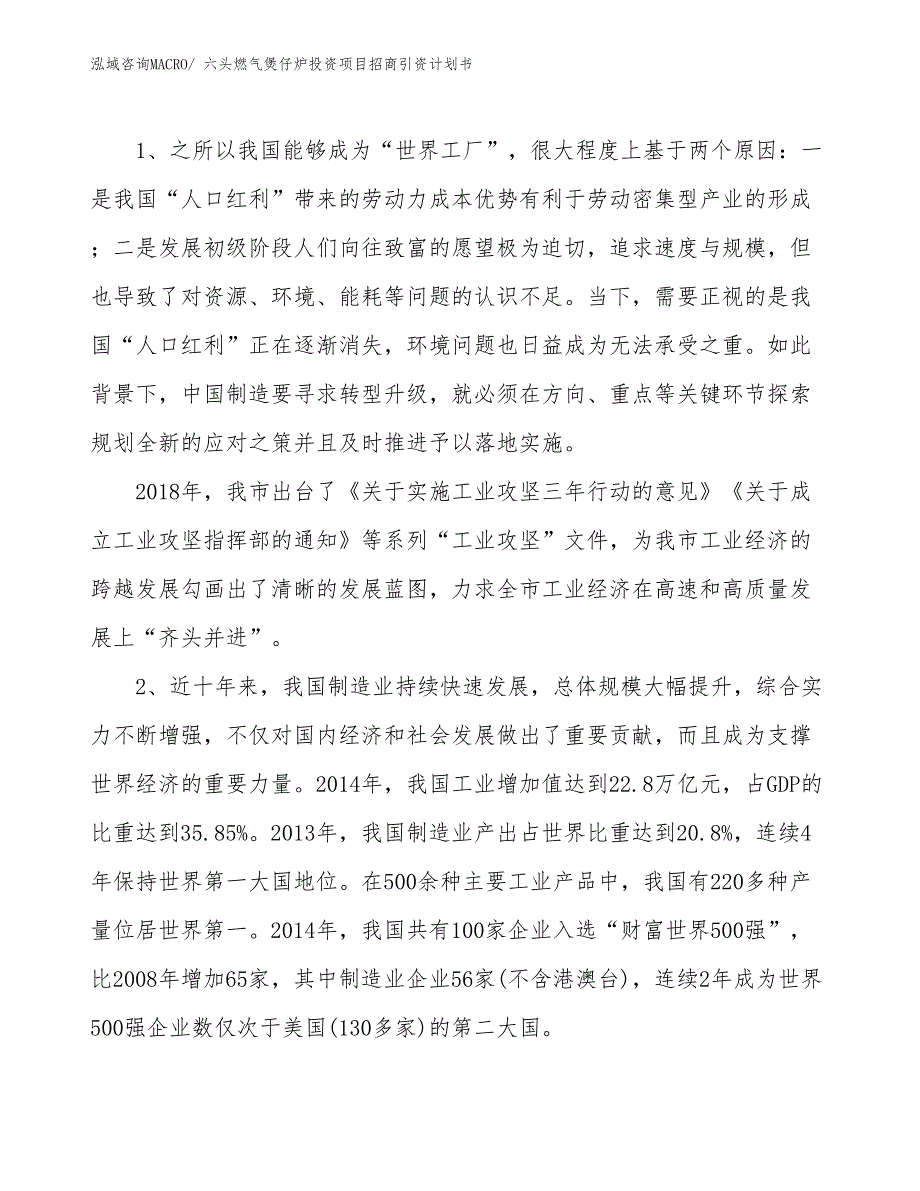 泓域咨询MACRO/ 六头燃气煲仔炉投资项目招商引资计划书

1、之所以我国能够成为“世界工厂”，很大程度上基于两个原因：一是我国“人口红利”带来的劳动力成本优势有利于劳动密集型产业的形成；二是发展初级阶段人们向往致富的愿望极为迫切，追求速度与规模，但也导致了对资源、环境、能耗等问题的认识不足。当下，需要正视的是我国“人口红利”正在逐渐消失，环境问题也日益成为无法承受之重。如此背景下，中国制造要寻求转型升级，就必须在方向、重点等关键环节探索规划全新的应对之策并且及时推进予以落地实施。

2018年，我市出台了《关于实施工业攻坚三年行动的意见》《关于成立工业攻坚指挥部的通知》等系列“工业攻坚”文件，为我市工业经济的跨越发展勾画出了清晰的发展蓝图，力求全市工业经济在高速和高质量发展上“齐头并进”。

2、近十年来，我国制造业持续快速发展，总体规模大幅提升，综合实力不断增强，不仅对国内经济和社会发展做出了重要贡献，而且成为支撑世界经济的重要力量。2014年，我国工业增加值达到22.8万亿元，占GDP的比重达到35.85%。2013年，我国制造业产出占世界比重达到20.8%，连续4年保持世界第一大国地位。在500余种主要工业产品中，我国有220多种产量位居世界第一。2014年，我国共有100家企业入选“财富世界500强”，比2008年增加65家，其中制造业企业56家(不含港澳台)，连续2年成为世界500强企业数仅次于美国(130多家)的第二大国。